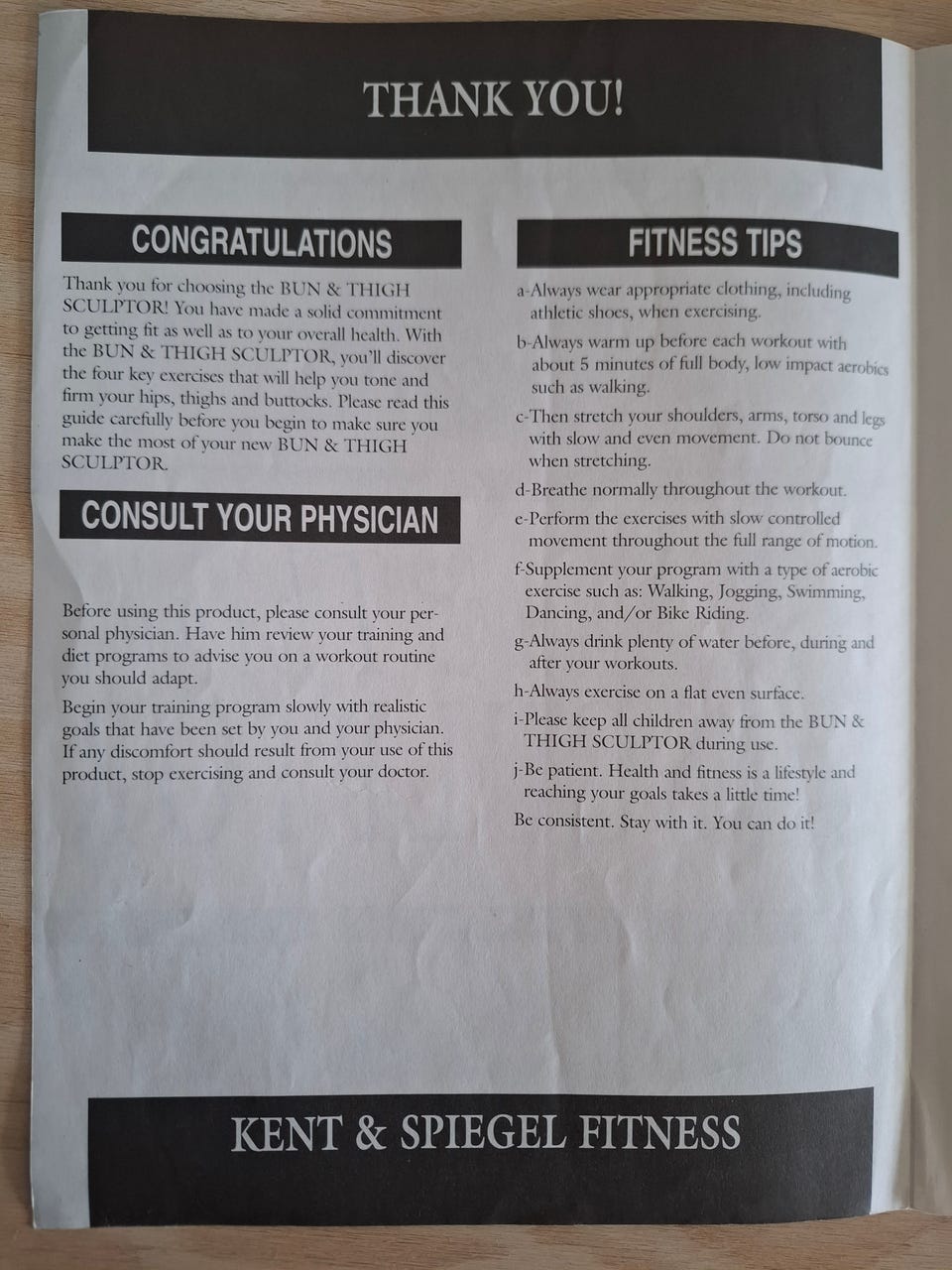 THANK YOU!

CONGRATULATIONS

Thank you for choosing the BUN & THIGH SCULPTOR! You have made a solid commitment to getting fit as well as to your overall health. With the BUN & THIGH SCULPTOR, you'll discover the four key exercises that will help you tone and firm your hips, thighs and buttocks. Please read this guide carefully before you begin to make sure you make the most of your new BUN & THIGH SCULPTOR.

CONSULT YOUR PHYSICIAN

Before using this product, please consult your personal physician. Have him review your training and diet programs to advise you on a workout routine you should adapt.

Begin your training program slowly with realistic goals that have been set by you and your physician. If any discomfort should result from your use of this product, stop exercising and consult your doctor.

FITNESS TIPS

a-Always wear appropriate clothing, including athletic shoes, when exercising.

b-Always warm up before each workout with about 5 minutes of full body, low impact aerobics such as walking.

c-Then stretch your shoulders, arms, torso and legs with slow and even movement. Do not bounce when stretching.

d-Breathe normally throughout the workout.

e-Perform the exercises with slow controlled movement throughout the full range of motion.

f-Supplement your program with a type of aerobic exercise such as: Walking, Jogging, Swimming, Dancing, and/or Bike Riding.

g-Always drink plenty of water before, during and after your workouts.

h-Always exercise on a flat even surface.

i-Please keep all children away from the BUN & THIGH SCULPTOR during use.

j-Be patient. Health and fitness is a lifestyle and reaching your goals takes a little time!

Be consistent. Stay with it. You can do it!

KENT & SPIEGEL FITNESS